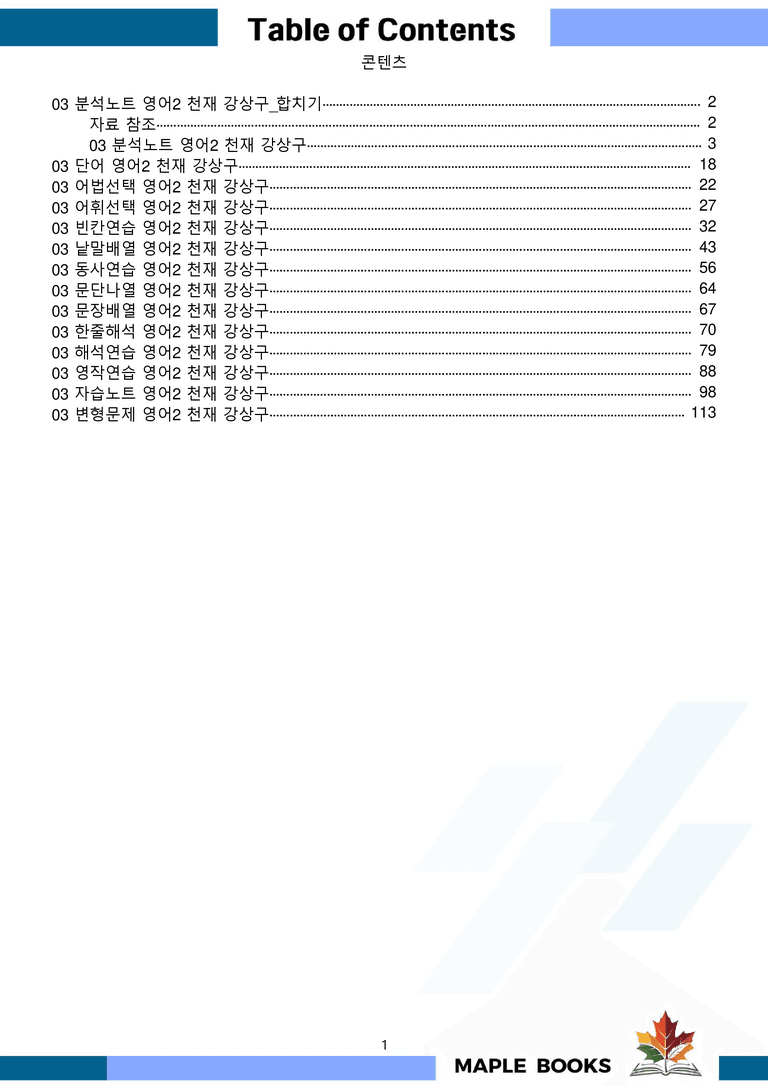 Table of Contents

콘텐츠

03 분석노트 영어2 천재 강상구_합치기 2
자료 참조 2
03 분석노트 영어2 천재 강상구 3
03 단어 영어2 천재 강상구 18
03 어법선택 영어2 천재 강상구 22
03 어휘선택 영어2 천재 강상구 27
03 빈칸연습 영어2 천재 강상구 32
03 낱말배열 영어2 천재 강상구 43
03 동사연습 영어2 천재 강상구 56
03 문단나열 영어2 천재 강상구 64
03 문장배열 영어2 천재 강상구 67
03 한줄해석 영어2 천재 강상구 70
03 해석연습 영어2 천재 강상구 79
03 영작연습 영어2 천재 강상구 88
03 자습노트 영어2 천재 강상구 98
03 변형문제 영어2 천재 강상구 113

1

MAPLE BOOKS